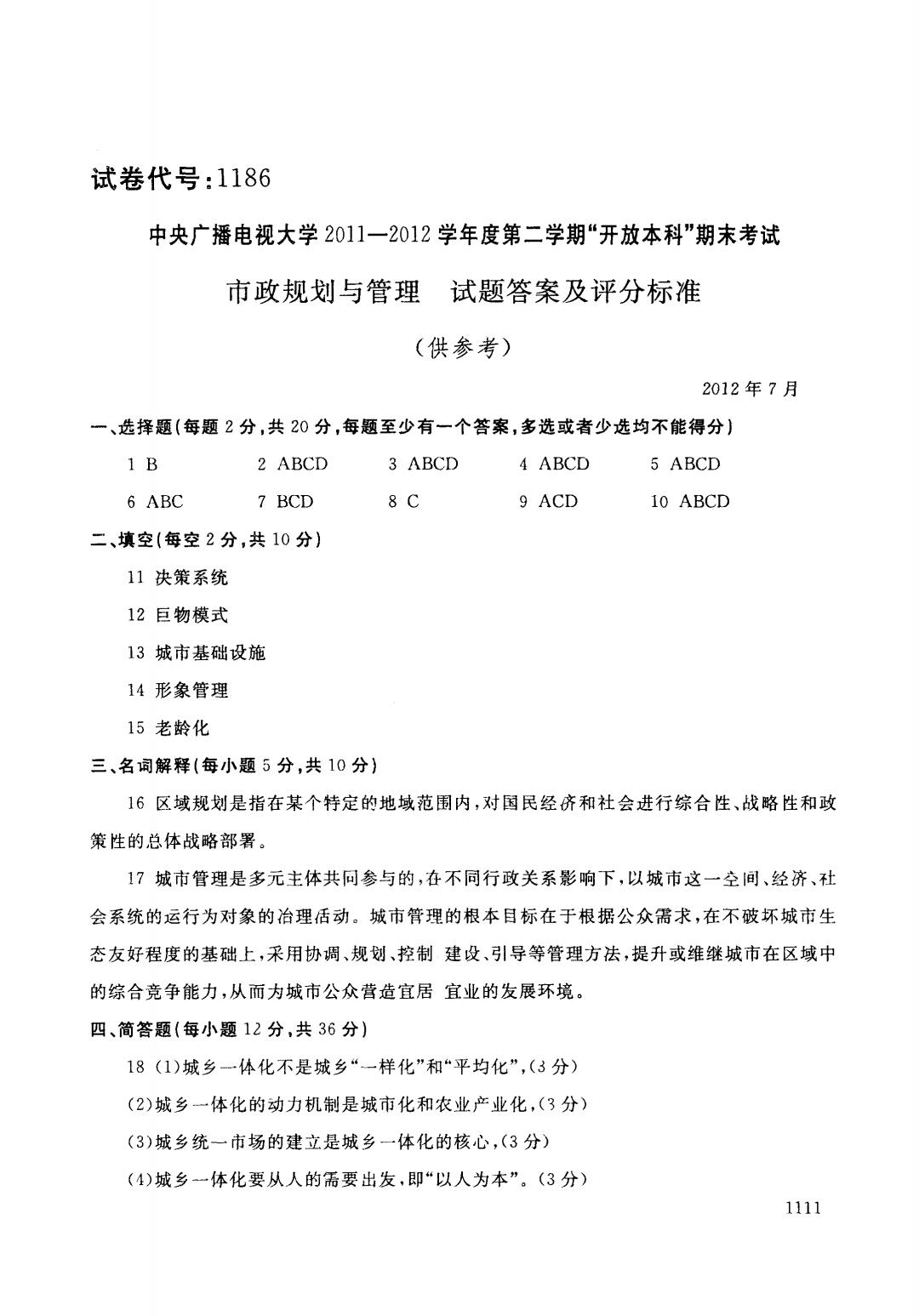 试卷代号:1186

中央广播电视大学2011—2012学年度第二学期“开放本科”期末考试

市政规划与管理　试题答案及评分标准

(供参考)

2012年7月

一、选择题(每题2分,共20分,每题至少有一个答案,多选或者少选均不能得分)

1 B　　2 ABCD　　3 ABCD　　4 ABCD　　5 ABCD

6 ABC　　7 BCD　　8 C　　9 ACD　　10 ABCD

二、填空(每空2分,共10分)

11 决策系统

12 巨物模式

13 城市基础设施

14 形象管理

15 老龄化

三、名词解释(每小题5分,共10分)

16 区域规划是指在某个特定的地域范围内,对国民经济和社会进行综合性、战略性和政策性的总体战略部署。

17 城市管理是多元主体共同参与的,在不同行政关系影响下,以城市这一空间、经济、社会系统的运行为对象的治理活动。城市管理的根本目标在于根据公众需求,在不破坏城市生态友好程度的基础上,采用协调、规划、控制 建设、引导等管理方法,提升或维继城市在区域中的综合竞争能力,从而为城市公众营造宜居 宜业的发展环境。

四、简答题(每小题12分,共36分)

18 (1)城乡一体化不是城乡“一样化”和“平均化”,(3分)

(2)城乡一体化的动力机制是城市化和农业产业化,(3分)

(3)城乡统一市场的建立是城乡一体化的核心,(3分)

(4)城乡一体化要从人的需要出发,即“以人为本”。(3分)

1111